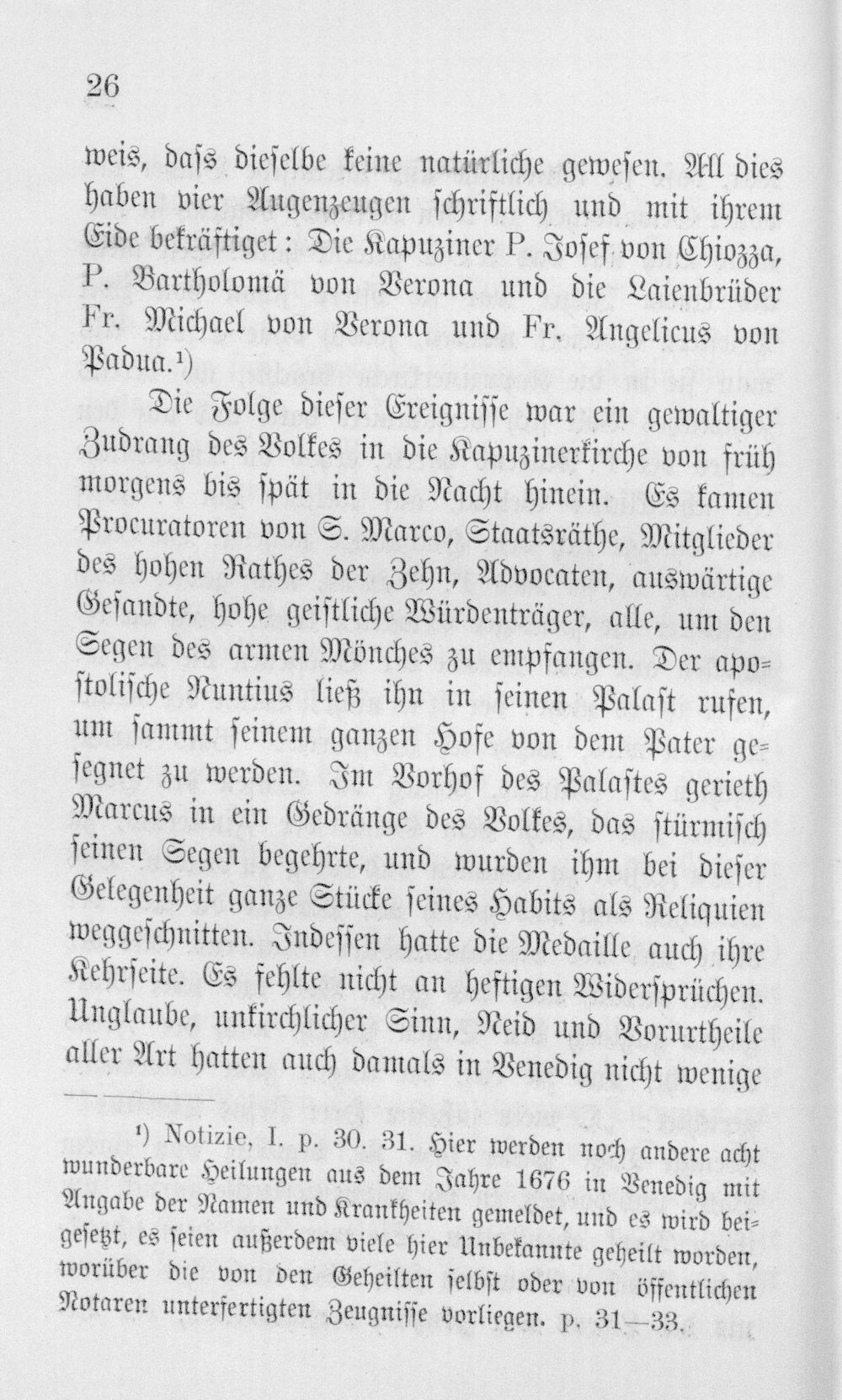 26

weis, dass dieselbe keine natürliche gewesen. All dies haben vier Augenzeugen schriftlich und mit ihrem Eide bekräftiget: Die Kapuziner P. Josef von Chiozza, P. Bartholomä von Verona und die Laienbrüder Fr. Michael von Verona und Fr. Angelicus von Padua.¹)

Die Folge dieser Ereignisse war ein gewaltiger Zudrang des Volkes in die Kapuzinerkirche von früh morgens bis spät in die Nacht hinein. Es kamen Procuratoren von S. Marco, Staatsräthe, Mitglieder des hohen Rathes der Zehn, Advocaten, auswärtige Gesandte, hohe geistliche Würdenträger, alle, um den Segen des armen Mönches zu empfangen. Der apostolische Nuntius ließ ihn in seinen Palast rufen, um sammt seinem ganzen Hofe von dem Pater gesegnet zu werden. Im Vorhof des Palastes gerieth Marcus in ein Gedränge des Volkes, das stürmisch seinen Segen begehrte, und wurden ihm bei dieser Gelegenheit ganze Stücke seines Habits als Reliquien weggeschnitten. Indessen hatte die Medaille auch ihre Kehrseite. Es fehlte nicht an heftigen Widersprüchen. Unglaube, unkirchlicher Sinn, Neid und Vorurtheile aller Art hatten auch damals in Venedig nicht wenige

¹) Notizie, I. p. 30. 31. Hier werden noch andere acht wunderbare Heilungen aus dem Jahre 1676 in Venedig mit Angabe der Namen und Krankheiten gemeldet, und es wird beigesetzt, es seien außerdem viele hier Unbekannte geheilt worden, worüber die von den Geheilten selbst oder von öffentlichen Notaren unterfertigten Zeugnisse vorliegen. p. 31—33.